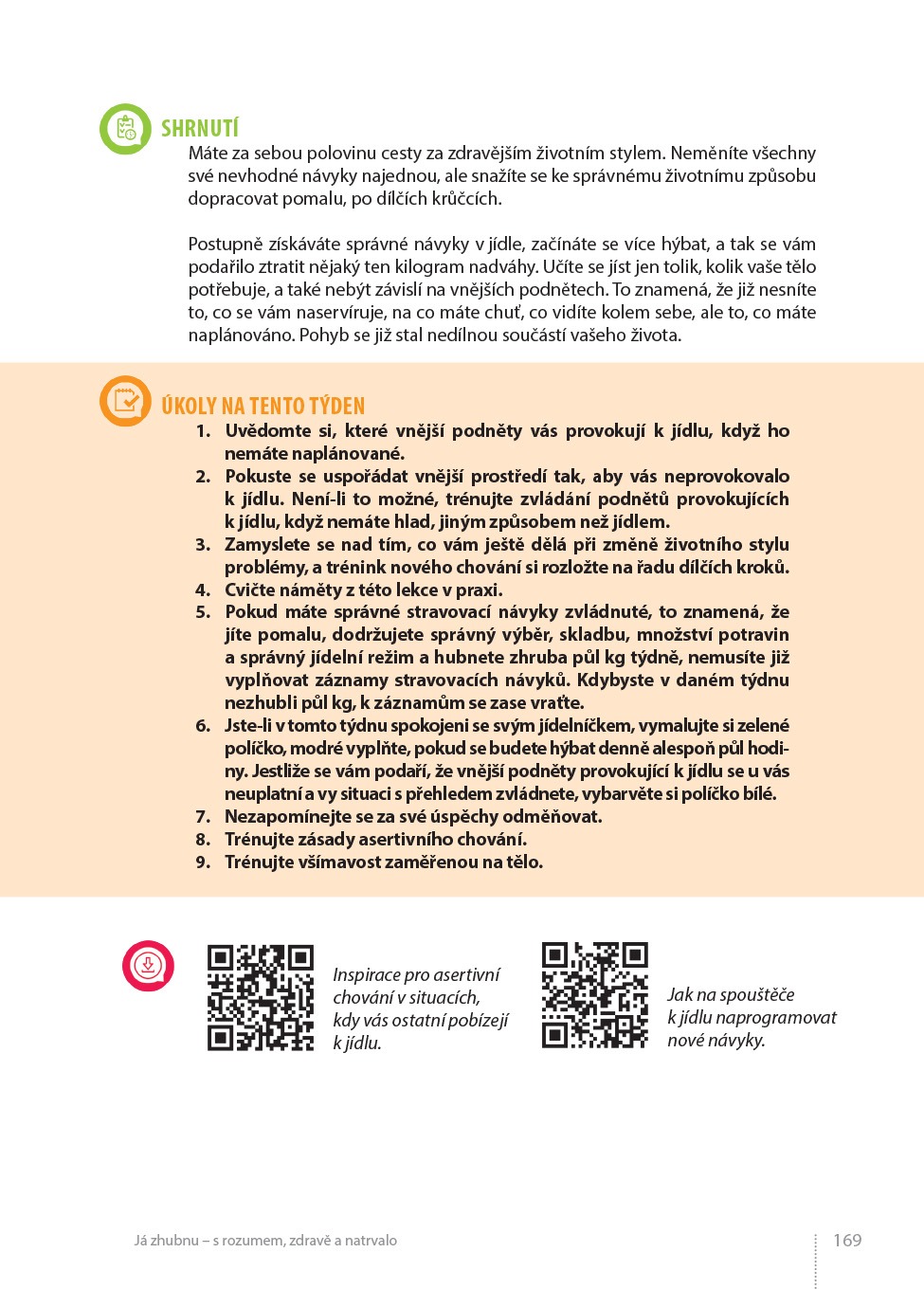 SHRNUTÍ

Máte za sebou polovinu cesty za zdravějším životním stylem. Neměníte všechny své nevhodné návyky najednou, ale snažíte se ke správnému životnímu způsobu dopracovat pomalu, po dílčích krůčcích.

Postupně získáváte správné návyky v jídle, začínáte se více hýbat, a tak se vám podařilo ztratit nějaký ten kilogram nadváhy. Učíte se jíst jen tolik, kolik vaše tělo potřebuje, a také nebýt závislí na vnějších podnětech. To znamená, že již nesníte to, co se vám naservíruje, na co máte chuť, co vidíte kolem sebe, ale to, co máte naplánováno. Pohyb se již stal nedílnou součástí vašeho života.

ÚKOLY NA TENTO TÝDEN

1. Uvědomte si, které vnější podněty vás provokují k jídlu, když ho nemáte naplánované.
2. Pokuste se uspořádat vnější prostředí tak, aby vás neprovokovalo k jídlu. Není-li to možné, trénujte zvládání podnětů provokujících k jídlu, když nemáte hlad, jiným způsobem než jídlem.
3. Zamyslete se nad tím, co vám ještě dělá při změně životního stylu problémy, a trénink nového chování si rozložte na řadu dílčích kroků.
4. Cvičte náměty z této lekce v praxi.
5. Pokud máte správné stravovací návyky zvládnuté, to znamená, že jíte pomalu, dodržujete správný výběr, skladbu, množství potravin a správný jídelní režim a hubnete zhruba půl kg týdně, nemusíte již vyplňovat záznamy stravovacích návyků. Kdybyste v daném týdnu nezhubli půl kg, k záznamům se zase vraťte.
6. Jste-li v tomto týdnu spokojeni se svým jídelníčkem, vymalujte si zelené políčko, modré vyplňte, pokud se budete hýbat denně alespoň půl hodiny. Jestliže se vám podaří, že vnější podněty provokující k jídlu se u vás neuplatní a vy situaci s přehledem zvládnete, vybarvěte si políčko bílé.
7. Nezapomínejte se za své úspěchy odměňovat.
8. Trénujte zásady asertivního chování.
9. Trénujte všímavost zaměřenou na tělo.

Inspirace pro asertivní chování v situacích, kdy vás ostatní pobízejí k jídlu.

Jak na spouštěče k jídlu naprogramovat nové návyky.

Já zhubnu – s rozumem, zdravě a natrvalo

169